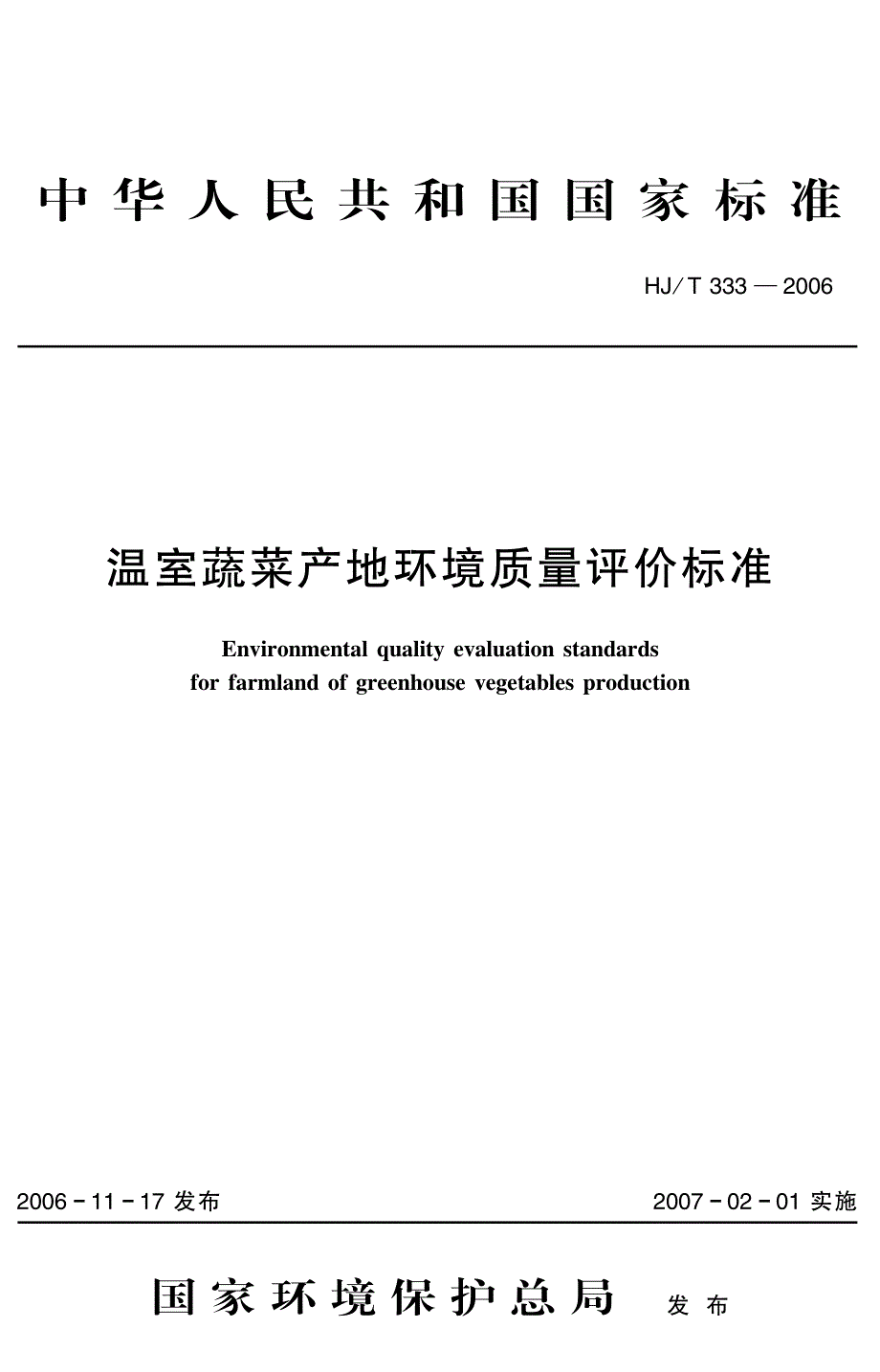 中华人民共和国国家标准

HJ/T 333—2006

温室蔬菜产地环境质量评价标准

Environmental quality evaluation standards for farmland of greenhouse vegetables production

2006-11-17 发布

2007-02-01 实施

国家环境保护总局 发布